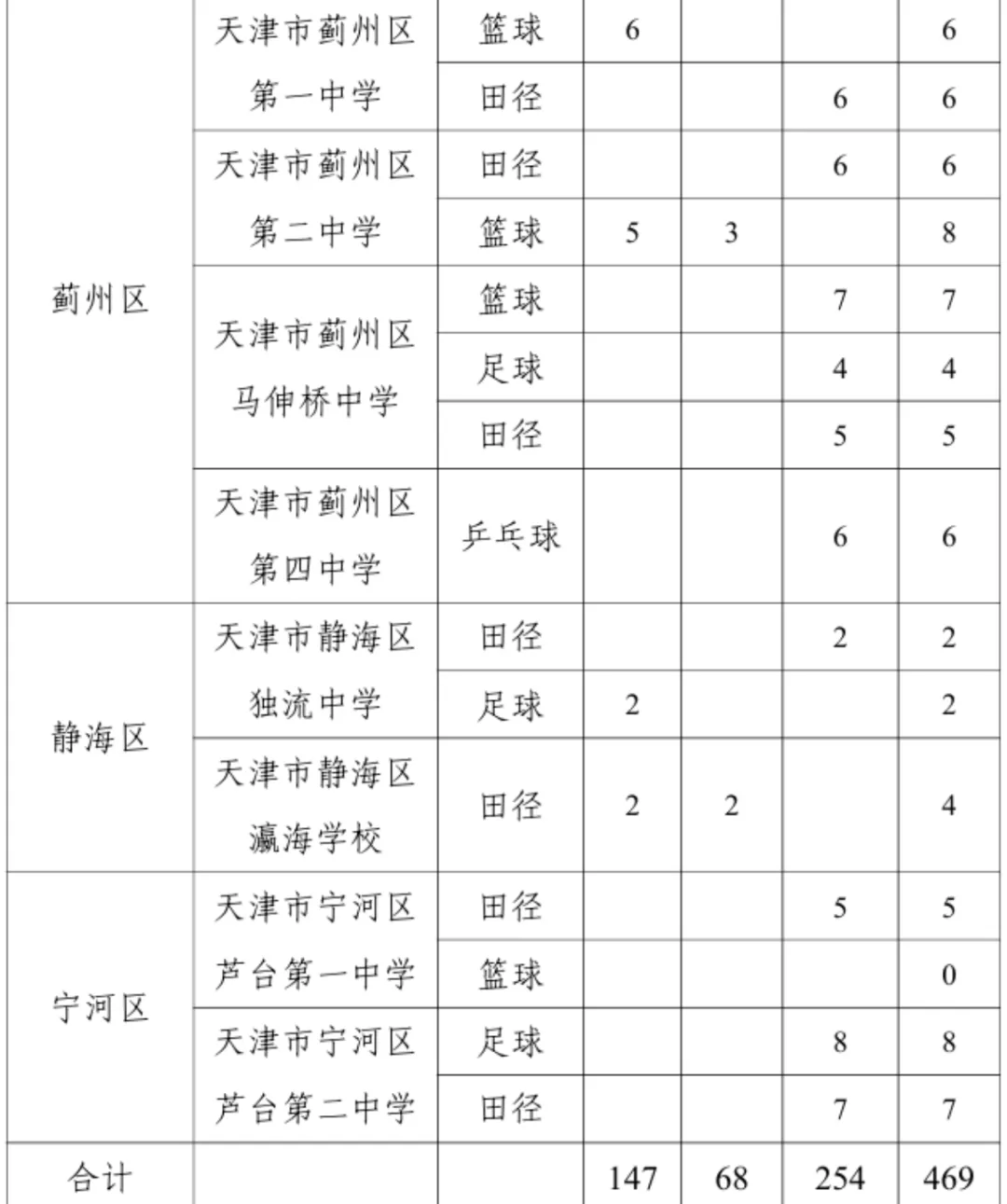 | | | | | | | |
|---|---|---|---|---|---|---|
| 蓟州区 | 天津市蓟州区第一中学 | 篮球 | 6 | | | 6 |
| | | 田径 | | | 6 | 6 |
| | 天津市蓟州区第二中学 | 田径 | | | 6 | 6 |
| | | 篮球 | 5 | 3 | | 8 |
| | 天津市蓟州区马伸桥中学 | 篮球 | | | 7 | 7 |
| | | 足球 | | | 4 | 4 |
| | | 田径 | | | 5 | 5 |
| | 天津市蓟州区第四中学 | 乒乓球 | | | 6 | 6 |
| 静海区 | 天津市静海区独流中学 | 田径 | | | 2 | 2 |
| | | 足球 | 2 | | | 2 |
| | 天津市静海区瀛海学校 | 田径 | 2 | 2 | | 4 |
| 宁河区 | 天津市宁河区芦台第一中学 | 田径 | | | 5 | 5 |
| | | 篮球 | | | | 0 |
| | 天津市宁河区芦台第二中学 | 足球 | | | 8 | 8 |
| | | 田径 | | | 7 | 7 |
| 合计 | | | 147 | 68 | 254 | 469 |